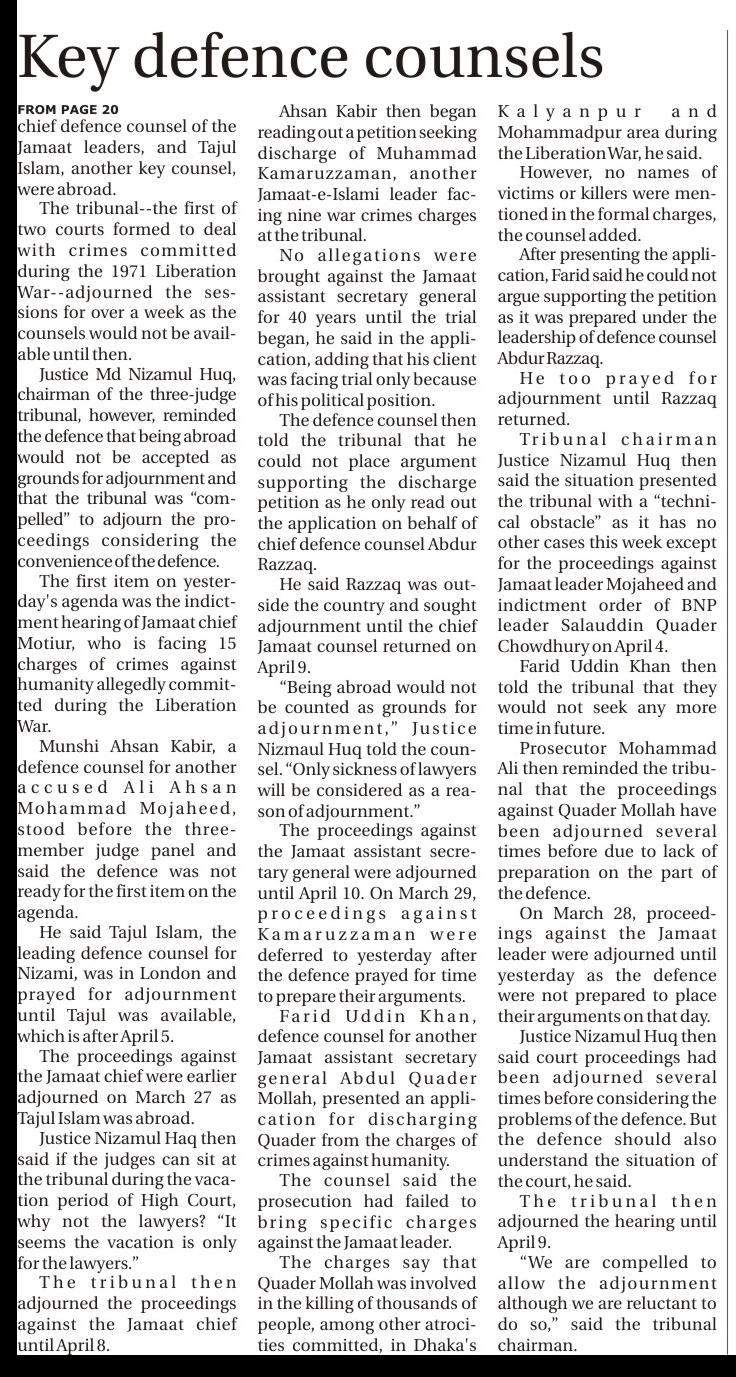 Key defence counsels

FROM PAGE 20
chief defence counsel of the Jamaat leaders, and Tajul Islam, another key counsel, were abroad.

The tribunal--the first of two courts formed to deal with crimes committed during the 1971 Liberation War--adjourned the sessions for over a week as the counsels would not be available until then.

Justice Md Nizamul Huq, chairman of the three-judge tribunal, however, reminded the defence that being abroad would not be accepted as grounds for adjournment and that the tribunal was "compelled" to adjourn the proceedings considering the convenience of the defence.

The first item on yesterday's agenda was the indictment hearing of Jamaat chief Motiur, who is facing 15 charges of crimes against humanity allegedly committed during the Liberation War.

Munshi Ahsan Kabir, a defence counsel for another accused Ali Ahsan Mohammad Mojaheed, stood before the three-member judge panel and said the defence was not ready for the first item on the agenda.

He said Tajul Islam, the leading defence counsel for Nizami, was in London and prayed for adjournment until Tajul was available, which is after April 5.

The proceedings against the Jamaat chief were earlier adjourned on March 27 as Tajul Islam was abroad.

Justice Nizamul Haq then said if the judges can sit at the tribunal during the vacation period of High Court, why not the lawyers? "It seems the vacation is only for the lawyers."

The tribunal then adjourned the proceedings against the Jamaat chief until April 8.

Ahsan Kabir then began reading out a petition seeking discharge of Muhammad Kamaruzzaman, another Jamaat-e-Islami leader facing nine war crimes charges at the tribunal.

No allegations were brought against the Jamaat assistant secretary general for 40 years until the trial began, he said in the application, adding that his client was facing trial only because of his political position.

The defence counsel then told the tribunal that he could not place argument supporting the discharge petition as he only read out the application on behalf of chief defence counsel Abdur Razzaq.

He said Razzaq was outside the country and sought adjournment until the chief Jamaat counsel returned on April 9.

"Being abroad would not be counted as grounds for adjournment," Justice Nizmaul Huq told the counsel. "Only sickness of lawyers will be considered as a reason of adjournment."

The proceedings against the Jamaat assistant secretary general were adjourned until April 10. On March 29, proceedings against Kamaruzzaman were deferred to yesterday after the defence prayed for time to prepare their arguments.

Farid Uddin Khan, defence counsel for another Jamaat assistant secretary general Abdul Quader Mollah, presented an application for discharging Quader from the charges of crimes against humanity.

The counsel said the prosecution had failed to bring specific charges against the Jamaat leader.

The charges say that Quader Mollah was involved in the killing of thousands of people, among other atrocities committed, in Dhaka's Kalyanpur and Mohammadpur area during the Liberation War, he said.

However, no names of victims or killers were mentioned in the formal charges, the counsel added.

After presenting the application, Farid said he could not argue supporting the petition as it was prepared under the leadership of defence counsel Abdur Razzaq.

He too prayed for adjournment until Razzaq returned.

Tribunal chairman Justice Nizamul Huq then said the situation presented the tribunal with a "technical obstacle" as it has no other cases this week except for the proceedings against Jamaat leader Mojaheed and indictment order of BNP leader Salauddin Quader Chowdhury on April 4.

Farid Uddin Khan then told the tribunal that they would not seek any more time in future.

Prosecutor Mohammad Ali then reminded the tribunal that the proceedings against Quader Mollah have been adjourned several times before due to lack of preparation on the part of the defence.

On March 28, proceedings against the Jamaat leader were adjourned until yesterday as the defence were not prepared to place their arguments on that day.

Justice Nizamul Huq then said court proceedings had been adjourned several times before considering the problems of the defence. But the defence should also understand the situation of the court, he said.

The tribunal then adjourned the hearing until April 9.

"We are compelled to allow the adjournment although we are reluctant to do so," said the tribunal chairman.